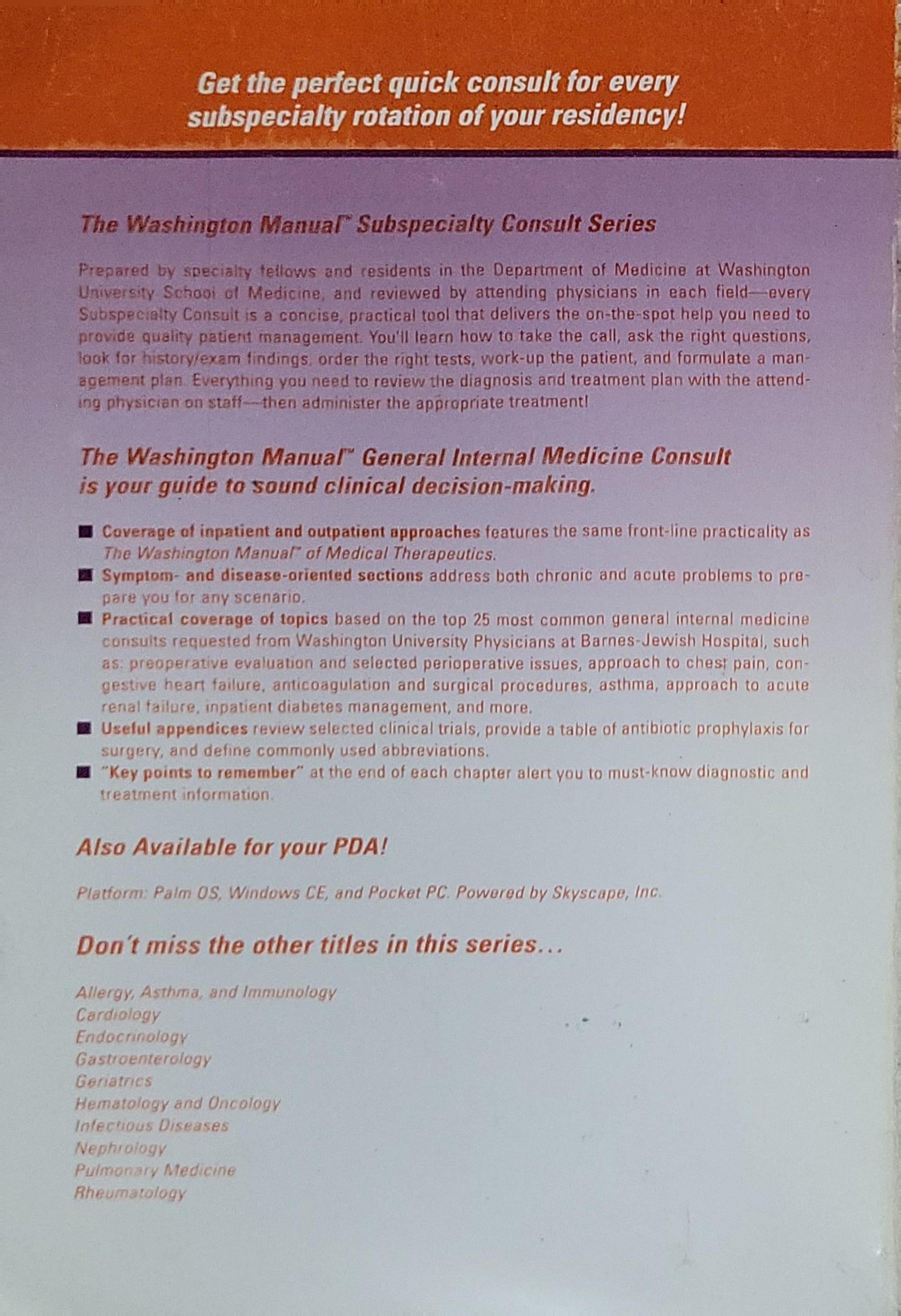 Get the perfect quick consult for every subspecialty rotation of your residency!

The Washington Manual™ Subspecialty Consult Series

Prepared by specialty fellows and residents in the Department of Medicine at Washington University School of Medicine, and reviewed by attending physicians in each field—every Subspecialty Consult is a concise, practical tool that delivers the on-the-spot help you need to provide quality patient management. You'll learn how to take the call, ask the right questions, look for history/exam findings, order the right tests, work-up the patient, and formulate a management plan. Everything you need to review the diagnosis and treatment plan with the attending physician on staff—then administer the appropriate treatment!

The Washington Manual™ General Internal Medicine Consult is your guide to sound clinical decision-making.

■ Coverage of inpatient and outpatient approaches features the same front-line practicality as The Washington Manual™ of Medical Therapeutics.
■ Symptom- and disease-oriented sections address both chronic and acute problems to prepare you for any scenario.
■ Practical coverage of topics based on the top 25 most common general internal medicine consults requested from Washington University Physicians at Barnes-Jewish Hospital, such as: preoperative evaluation and selected perioperative issues, approach to chest pain, congestive heart failure, anticoagulation and surgical procedures, asthma, approach to acute renal failure, inpatient diabetes management, and more.
■ Useful appendices review selected clinical trials, provide a table of antibiotic prophylaxis for surgery, and define commonly used abbreviations.
■ "Key points to remember" at the end of each chapter alert you to must-know diagnostic and treatment information.

Also Available for your PDA!

Platform: Palm OS, Windows CE, and Pocket PC. Powered by Skyscape, Inc.

Don't miss the other titles in this series...

Allergy, Asthma, and Immunology
Cardiology
Endocrinology
Gastroenterology
Geriatrics
Hematology and Oncology
Infectious Diseases
Nephrology
Pulmonary Medicine
Rheumatology